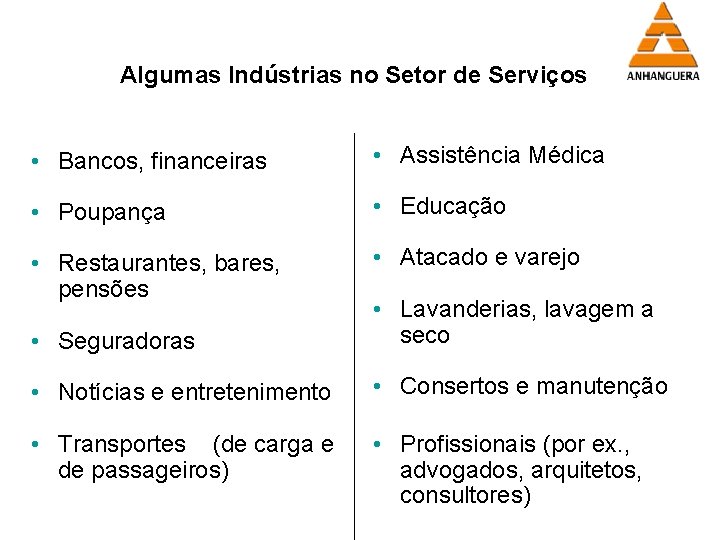 ANHANGUERA

Algumas Indústrias no Setor de Serviços

• Bancos, financeiras
• Poupança
• Restaurantes, bares, pensões
• Seguradoras
• Notícias e entretenimento
• Transportes (de carga e de passageiros)

• Assistência Médica
• Educação
• Atacado e varejo
• Lavanderias, lavagem a seco
• Consertos e manutenção
• Profissionais (por ex., advogados, arquitetos, consultores)